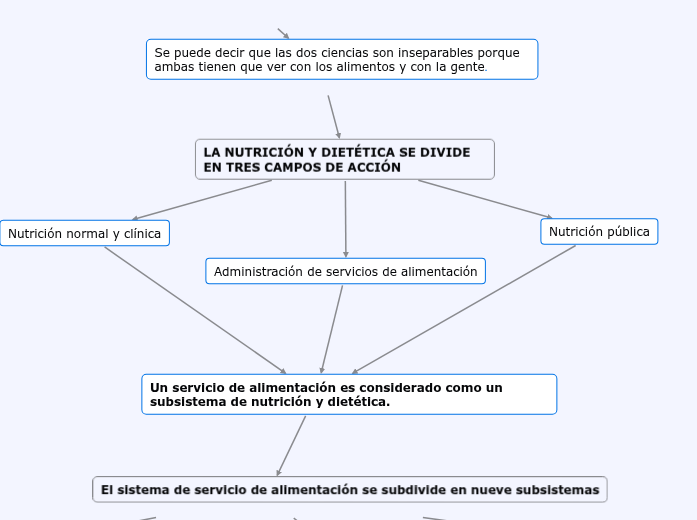 Se puede decir que las dos ciencias son inseparables porque ambas tienen que ver con los alimentos y con la gente.

LA NUTRICIÓN Y DIETÉTICA SE DIVIDE EN TRES CAMPOS DE ACCIÓN

Nutrición normal y clínica

Administración de servicios de alimentación

Nutrición pública

Un servicio de alimentación es considerado como un subsistema de nutrición y dietética.

El sistema de servicio de alimentación se subdivide en nueve subsistemas